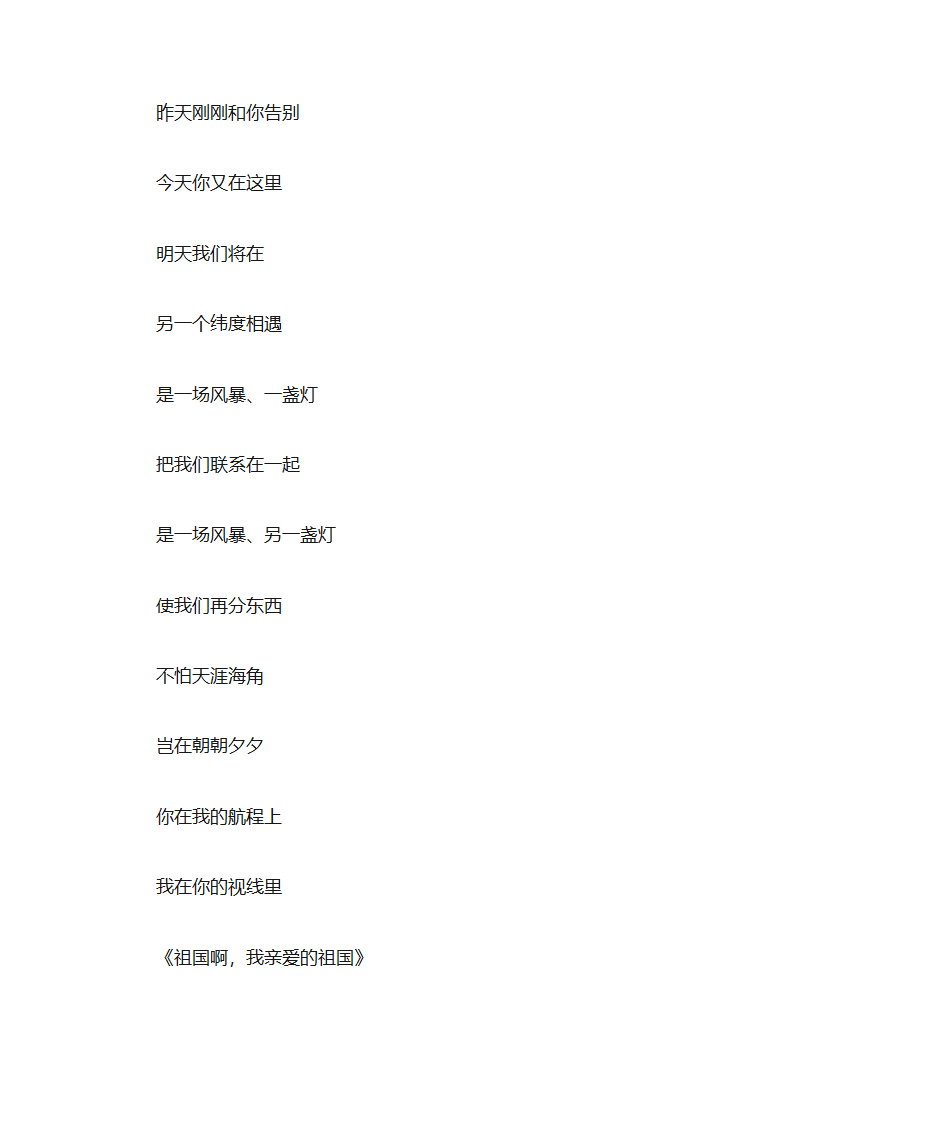 昨天刚刚和你告别

今天你又在这里

明天我们将在

另一个纬度相遇

是一场风暴、一盏灯

把我们联系在一起

是一场风暴、另一盏灯

使我们再分东西

不怕天涯海角

岂在朝朝夕夕

你在我的航程上

我在你的视线里

《祖国啊，我亲爱的祖国》